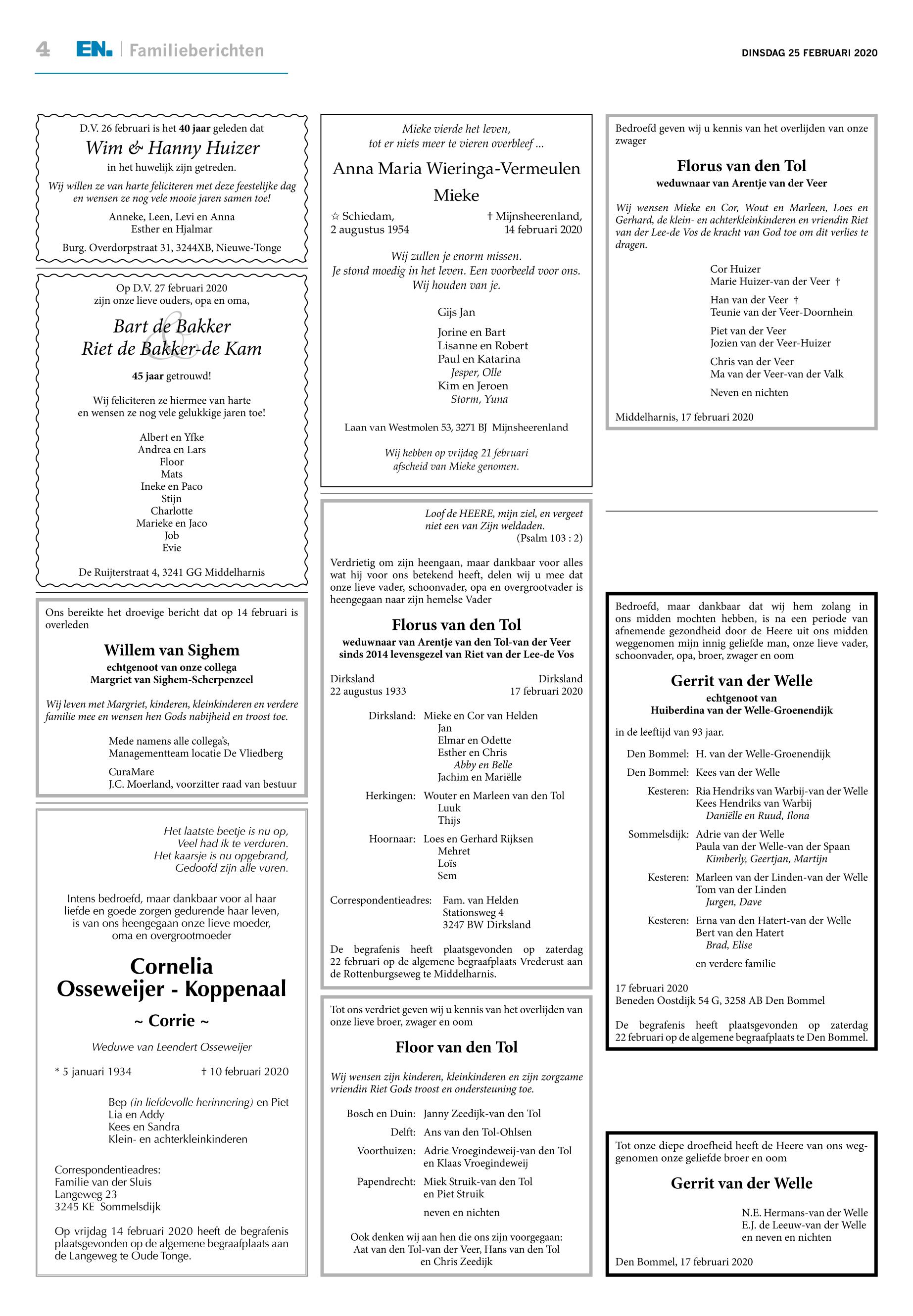 4 EN. Familieberichten

DINSDAG 25 FEBRUARI 2020

D.V. 26 februari is het 40 jaar geleden dat

Wim & Hanny Huizer

in het huwelijk zijn getreden.

Wij willen ze van harte feliciteren met deze feestelijke dag en wensen ze nog vele mooie jaren samen toe!

Anneke, Leen, Levi en Anna
Esther en Hjalmar

Burg. Overdorpstraat 31, 3244XB, Nieuwe-Tonge

Op D.V. 27 februari 2020
zijn onze lieve ouders, opa en oma,

Bart de Bakker
&
Riet de Bakker-de Kam

45 jaar getrouwd!

Wij feliciteren ze hiermee van harte
en wensen ze nog vele gelukkige jaren toe!

Albert en Yfke
Andrea en Lars
Floor
Mats
Ineke en Paco
Stijn
Charlotte
Marieke en Jaco
Job
Evie

De Ruijterstraat 4, 3241 GG Middelharnis

Ons bereikte het droevige bericht dat op 14 februari is overleden

Willem van Sighem

echtgenoot van onze collega
Margriet van Sighem-Scherpenzeel

Wij leven met Margriet, kinderen, kleinkinderen en verdere familie mee en wensen hen Gods nabijheid en troost toe.

Mede namens alle collega's,
Managementteam locatie De Vliedberg

CuraMare
J.C. Moerland, voorzitter raad van bestuur

Het laatste beetje is nu op,
Veel had ik te verduren.
Het kaarsje is nu opgebrand,
Gedoofd zijn alle vuren.

Intens bedroefd, maar dankbaar voor al haar liefde en goede zorgen gedurende haar leven, is van ons heengegaan onze lieve moeder, oma en overgrootmoeder

Cornelia
Osseweijer - Koppenaal

~ Corrie ~

Weduwe van Leendert Osseweijer

* 5 januari 1934 † 10 februari 2020

Bep (in liefdevolle herinnering) en Piet
Lia en Addy
Kees en Sandra
Klein- en achterkleinkinderen

Correspondentieadres:
Familie van der Sluis
Langeweg 23
3245 KE Sommelsdijk

Op vrijdag 14 februari 2020 heeft de begrafenis plaatsgevonden op de algemene begraafplaats aan de Langeweg te Oude Tonge.

Mieke vierde het leven,
tot er niets meer te vieren overbleef ...

Anna Maria Wieringa-Vermeulen
Mieke

☆ Schiedam,
2 augustus 1954

† Mijnsheerenland,
14 februari 2020

Wij zullen je enorm missen.
Je stond moedig in het leven. Een voorbeeld voor ons.
Wij houden van je.

Gijs Jan

Jorine en Bart
Lisanne en Robert
Paul en Katarina
Jesper, Olle
Kim en Jeroen
Storm, Yuna

Laan van Westmolen 53, 3271 BJ Mijnsheerenland

Wij hebben op vrijdag 21 februari
afscheid van Mieke genomen.

Loof de HEERE, mijn ziel, en vergeet
niet een van Zijn weldaden.
(Psalm 103 : 2)

Verdrietig om zijn heengaan, maar dankbaar voor alles wat hij voor ons betekend heeft, delen wij u mee dat onze lieve vader, schoonvader, opa en overgrootvader is heengegaan naar zijn hemelse Vader

Florus van den Tol

weduwnaar van Arentje van den Tol-van der Veer
sinds 2014 levensgezel van Riet van der Lee-de Vos

Dirksland
22 augustus 1933

Dirksland
17 februari 2020

Dirksland: Mieke en Cor van Helden
Jan
Elmar en Odette
Esther en Chris
Abby en Belle
Jachim en Mariëlle

Herkingen: Wouter en Marleen van den Tol
Luuk
Thijs

Hoornaar: Loes en Gerhard Rijksen
Mehret
Loïs
Sem

Correspondentieadres: Fam. van Helden
Stationsweg 4
3247 BW Dirksland

De begrafenis heeft plaatsgevonden op zaterdag 22 februari op de algemene begraafplaats Vrederust aan de Rottenburgseweg te Middelharnis.

Tot ons verdriet geven wij u kennis van het overlijden van onze lieve broer, zwager en oom

Floor van den Tol

Wij wensen zijn kinderen, kleinkinderen en zijn zorgzame vriendin Riet Gods troost en ondersteuning toe.

Bosch en Duin: Janny Zeedijk-van den Tol

Delft: Ans van den Tol-Ohlsen

Voorthuizen: Adrie Vroegindeweij-van den Tol
en Klaas Vroegindeweij

Papendrecht: Miek Struik-van den Tol
en Piet Struik

neven en nichten

Ook denken wij aan hen die ons zijn voorgegaan:
Aat van den Tol-van der Veer, Hans van den Tol
en Chris Zeedijk

Bedroefd geven wij u kennis van het overlijden van onze zwager

Florus van den Tol

weduwnaar van Arentje van der Veer

Wij wensen Mieke en Cor, Wout en Marleen, Loes en Gerhard, de klein- en achterkleinkinderen en vriendin Riet van der Lee-de Vos de kracht van God toe om dit verlies te dragen.

Cor Huizer
Marie Huizer-van der Veer †

Han van der Veer †
Teunie van der Veer-Doornhein

Piet van der Veer
Jozien van der Veer-Huizer

Chris van der Veer
Ma van der Veer-van der Valk

Neven en nichten

Middelharnis, 17 februari 2020

Bedroefd, maar dankbaar dat wij hem zolang in ons midden mochten hebben, is na een periode van afnemende gezondheid door de Heere uit ons midden weggenomen mijn innig geliefde man, onze lieve vader, schoonvader, opa, broer, zwager en oom

Gerrit van der Welle

echtgenoot van
Huiberdina van der Welle-Groenendijk

in de leeftijd van 93 jaar.

Den Bommel: H. van der Welle-Groenendijk

Den Bommel: Kees van der Welle

Kesteren: Ria Hendriks van Warbij-van der Welle
Kees Hendriks van Warbij
Daniëlle en Ruud, Ilona

Sommelsdijk: Adrie van der Welle
Paula van der Welle-van der Spaan
Kimberly, Geertjan, Martijn

Kesteren: Marleen van der Linden-van der Welle
Tom van der Linden
Jurgen, Dave

Kesteren: Erna van den Hatert-van der Welle
Bert van den Hatert
Brad, Elise

en verdere familie

17 februari 2020
Beneden Oostdijk 54 G, 3258 AB Den Bommel

De begrafenis heeft plaatsgevonden op zaterdag 22 februari op de algemene begraafplaats te Den Bommel.

Tot onze diepe droefheid heeft de Heere van ons weggenomen onze geliefde broer en oom

Gerrit van der Welle

N.E. Hermans-van der Welle
E.J. de Leeuw-van der Welle
en neven en nichten

Den Bommel, 17 februari 2020